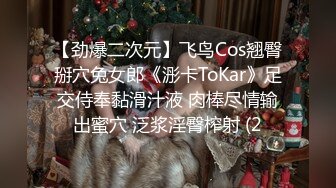 【劲爆二次元】飞鸟Cos翘臀掰穴兔女郎《浵卡ToKar》足交侍奉黏滑汁液 肉棒尽情输出蜜穴 泛浆淫臀榨射 (2